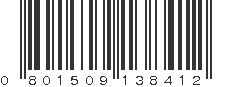 0 801509 138412